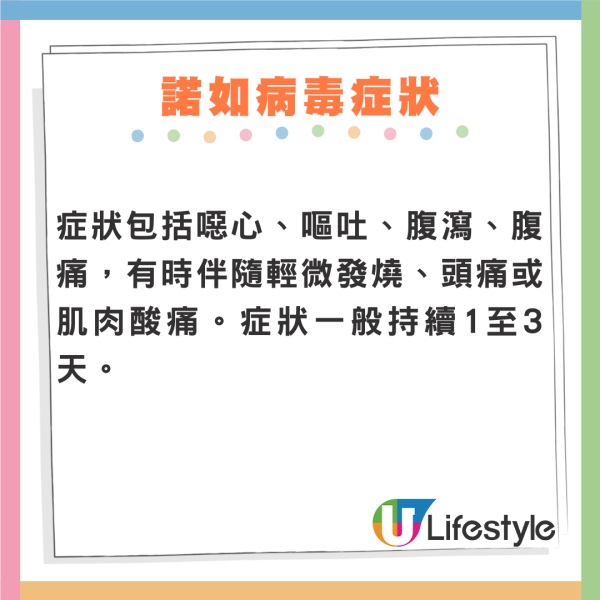 諾如病毒症狀

症狀包括噁心、嘔吐、腹瀉、腹痛，有時伴隨輕微發燒、頭痛或肌肉酸痛。症狀一般持續1至3天。

U Lifestyle